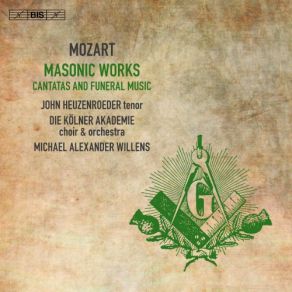 BIS

MOZART

MASONIC WORKS

CANTATAS AND FUNERAL MUSIC

JOHN HEUZENROEDER tenor

DIE KÖLNER AKADEMIE
choir & orchestra

MICHAEL ALEXANDER WILLENS

G